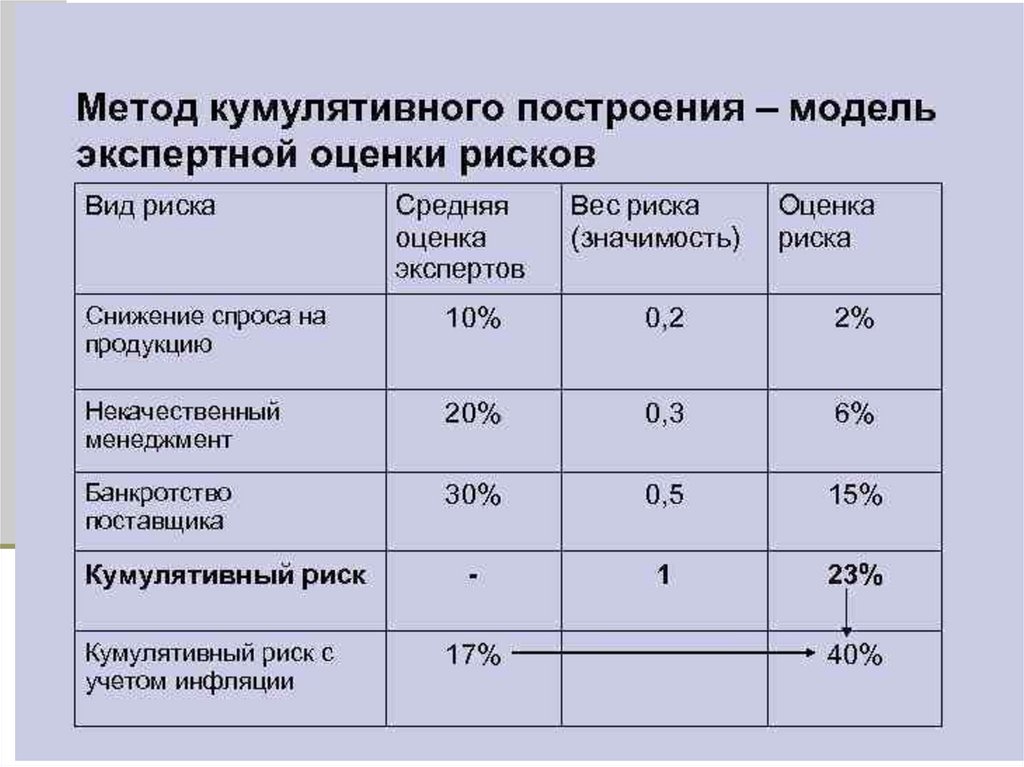 Метод кумулятивного построения – модель экспертной оценки рисков

| Вид риска | Средняя оценка экспертов | Вес риска (значимость) | Оценка риска |
|---|---|---|---|
| Снижение спроса на продукцию | 10% | 0,2 | 2% |
| Некачественный менеджмент | 20% | 0,3 | 6% |
| Банкротство поставщика | 30% | 0,5 | 15% |
| **Кумулятивный риск** | **-** | **1** | **23%** |
| Кумулятивный риск с учетом инфляции | 17% | | 40% |